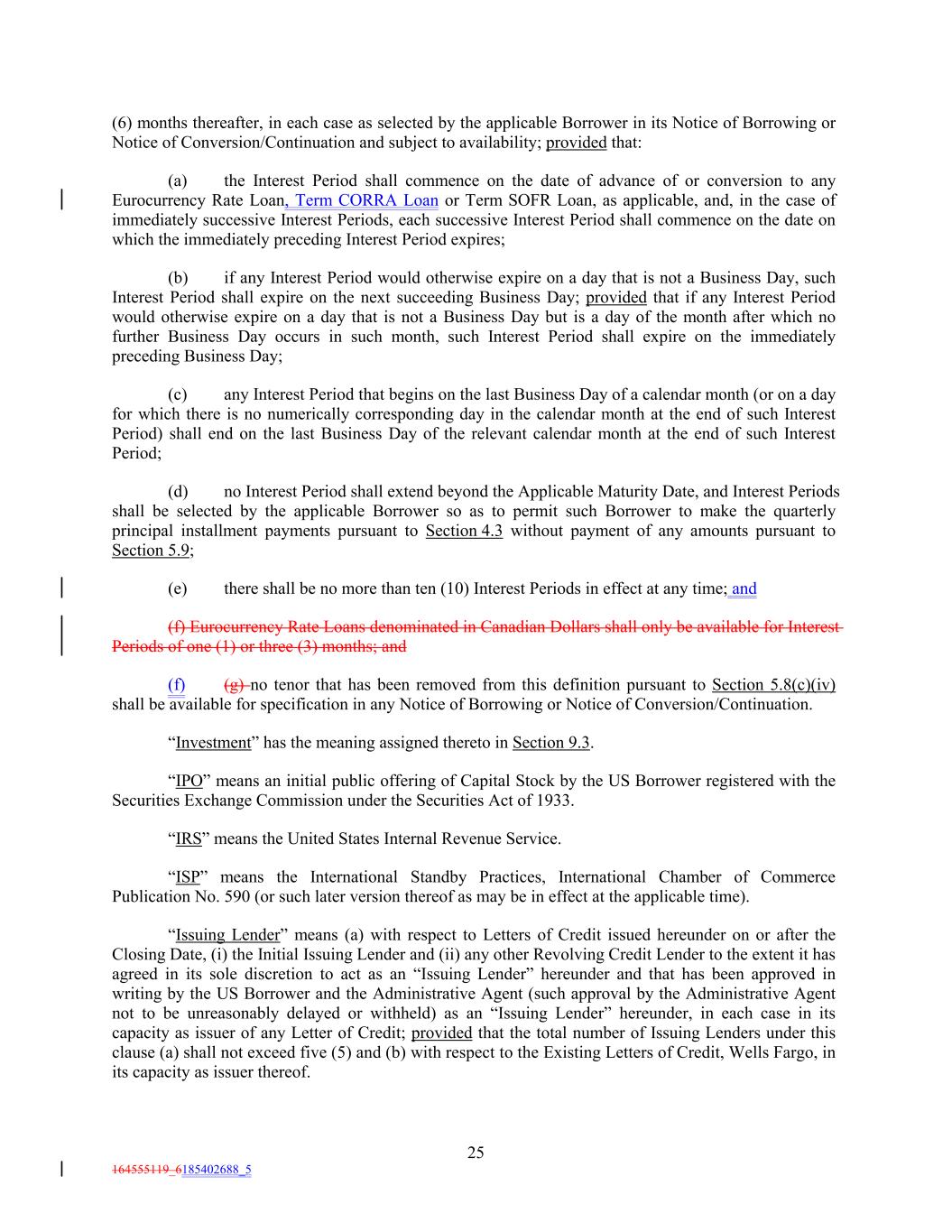 (6) months thereafter, in each case as selected by the applicable Borrower in its Notice of Borrowing or Notice of Conversion/Continuation and subject to availability; provided that:

(a) the Interest Period shall commence on the date of advance of or conversion to any Eurocurrency Rate Loan, Term CORRA Loan or Term SOFR Loan, as applicable, and, in the case of immediately successive Interest Periods, each successive Interest Period shall commence on the date on which the immediately preceding Interest Period expires;

(b) if any Interest Period would otherwise expire on a day that is not a Business Day, such Interest Period shall expire on the next succeeding Business Day; provided that if any Interest Period would otherwise expire on a day that is not a Business Day but is a day of the month after which no further Business Day occurs in such month, such Interest Period shall expire on the immediately preceding Business Day;

(c) any Interest Period that begins on the last Business Day of a calendar month (or on a day for which there is no numerically corresponding day in the calendar month at the end of such Interest Period) shall end on the last Business Day of the relevant calendar month at the end of such Interest Period;

(d) no Interest Period shall extend beyond the Applicable Maturity Date, and Interest Periods shall be selected by the applicable Borrower so as to permit such Borrower to make the quarterly principal installment payments pursuant to Section 4.3 without payment of any amounts pursuant to Section 5.9;

(e) there shall be no more than ten (10) Interest Periods in effect at any time; and

(f) Eurocurrency Rate Loans denominated in Canadian Dollars shall only be available for Interest Periods of one (1) or three (3) months; and

(f) (g) no tenor that has been removed from this definition pursuant to Section 5.8(c)(iv) shall be available for specification in any Notice of Borrowing or Notice of Conversion/Continuation.

“Investment” has the meaning assigned thereto in Section 9.3.

“IPO” means an initial public offering of Capital Stock by the US Borrower registered with the Securities Exchange Commission under the Securities Act of 1933.

“IRS” means the United States Internal Revenue Service.

“ISP” means the International Standby Practices, International Chamber of Commerce Publication No. 590 (or such later version thereof as may be in effect at the applicable time).

“Issuing Lender” means (a) with respect to Letters of Credit issued hereunder on or after the Closing Date, (i) the Initial Issuing Lender and (ii) any other Revolving Credit Lender to the extent it has agreed in its sole discretion to act as an “Issuing Lender” hereunder and that has been approved in writing by the US Borrower and the Administrative Agent (such approval by the Administrative Agent not to be unreasonably delayed or withheld) as an “Issuing Lender” hereunder, in each case in its capacity as issuer of any Letter of Credit; provided that the total number of Issuing Lenders under this clause (a) shall not exceed five (5) and (b) with respect to the Existing Letters of Credit, Wells Fargo, in its capacity as issuer thereof.

25

164555119_6185402688_5